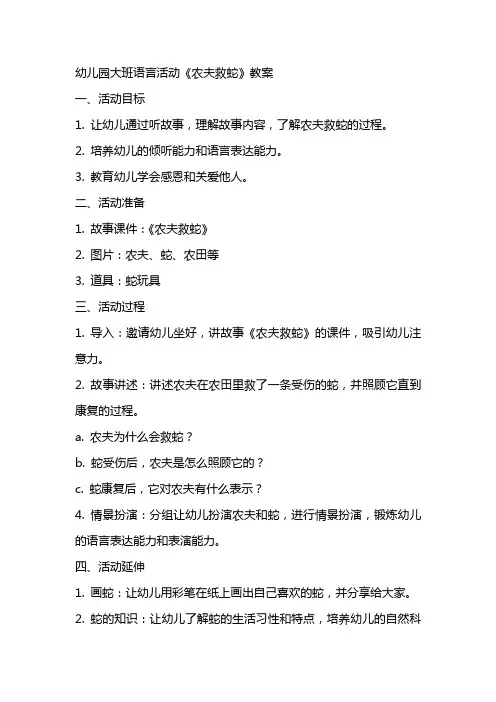 幼儿园大班语言活动《农夫救蛇》教案

一、活动目标

1. 让幼儿通过听故事，理解故事内容，了解农夫救蛇的过程。

2. 培养幼儿的倾听能力和语言表达能力。

3. 教育幼儿学会感恩和关爱他人。

二、活动准备

1. 故事课件：《农夫救蛇》

2. 图片：农夫、蛇、农田等

3. 道具：蛇玩具

三、活动过程

1. 导入：邀请幼儿坐好，讲故事《农夫救蛇》的课件，吸引幼儿注意力。

2. 故事讲述：讲述农夫在农田里救了一条受伤的蛇，并照顾它直到康复的过程。

a. 农夫为什么会救蛇？

b. 蛇受伤后，农夫是怎么照顾它的？

c. 蛇康复后，它对农夫有什么表示？

4. 情景扮演：分组让幼儿扮演农夫和蛇，进行情景扮演，锻炼幼儿的语言表达能力和表演能力。

四、活动延伸

1. 画蛇：让幼儿用彩笔在纸上画出自己喜欢的蛇，并分享给大家。

2. 蛇的知识：让幼儿了解蛇的生活习性和特点，培养幼儿的自然科